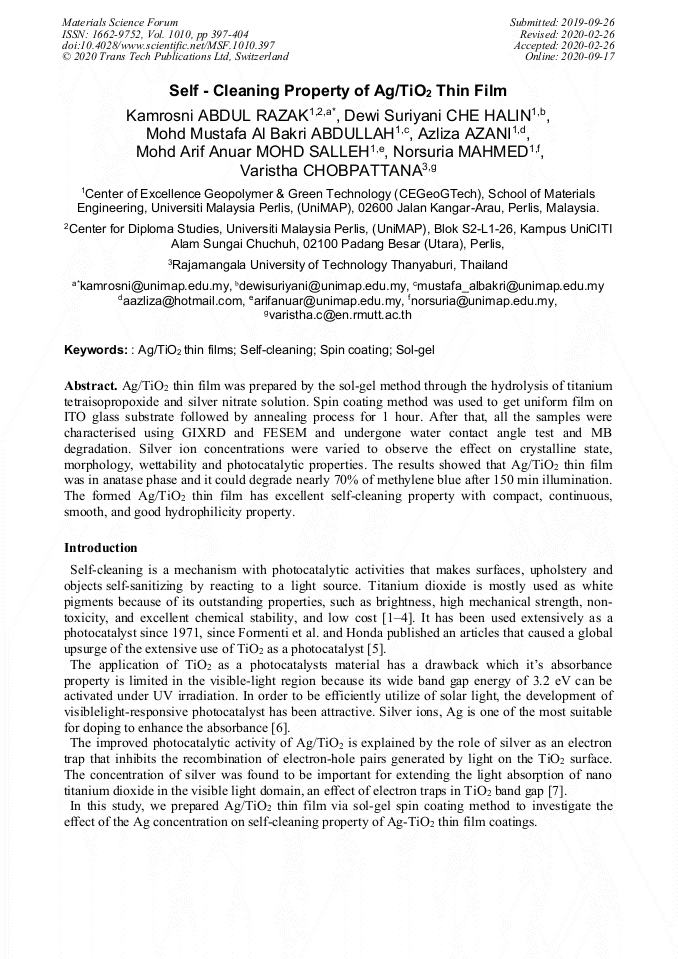 Materials Science Forum
ISSN: 1662-9752, Vol. 1010, pp 397-404
doi:10.4028/www.scientific.net/MSF.1010.397
© 2020 Trans Tech Publications Ltd, Switzerland

Submitted: 2019-09-26
Revised: 2020-02-26
Accepted: 2020-02-26
Online: 2020-09-17

Self - Cleaning Property of Ag/TiO$_2$ Thin Film

Kamrosni ABDUL RAZAK$^{1,2,a*}$, Dewi Suriyani CHE HALIN$^{1,b}$, Mohd Mustafa Al Bakri ABDULLAH$^{1,c}$, Azliza AZANI$^{1,d}$, Mohd Arif Anuar MOHD SALLEH$^{1,e}$, Norsuria MAHMED$^{1,f}$, Varistha CHOBPATTANA$^{3,g}$

$^1$Center of Excellence Geopolymer & Green Technology (CEGeoGTech), School of Materials Engineering, Universiti Malaysia Perlis, (UniMAP), 02600 Jalan Kangar-Arau, Perlis, Malaysia.

$^2$Center for Diploma Studies, Universiti Malaysia Perlis, (UniMAP), Blok S2-L1-26, Kampus UniCITI Alam Sungai Chuchuh, 02100 Padang Besar (Utara), Perlis,

$^3$Rajamangala University of Technology Thanyaburi, Thailand

$^{a*}$kamrosni@unimap.edu.my, $^b$dewisuriyani@unimap.edu.my, $^c$mustafa_albakri@unimap.edu.my $^d$aazliza@hotmail.com, $^e$arifanuar@unimap.edu.my, $^f$norsuria@unimap.edu.my, $^g$varistha.c@en.rmutt.ac.th

Keywords: : Ag/TiO$_2$ thin films; Self-cleaning; Spin coating; Sol-gel

Abstract. Ag/TiO$_2$ thin film was prepared by the sol-gel method through the hydrolysis of titanium tetraisopropoxide and silver nitrate solution. Spin coating method was used to get uniform film on ITO glass substrate followed by annealing process for 1 hour. After that, all the samples were characterised using GIXRD and FESEM and undergone water contact angle test and MB degradation. Silver ion concentrations were varied to observe the effect on crystalline state, morphology, wettability and photocatalytic properties. The results showed that Ag/TiO$_2$ thin film was in anatase phase and it could degrade nearly 70% of methylene blue after 150 min illumination. The formed Ag/TiO$_2$ thin film has excellent self-cleaning property with compact, continuous, smooth, and good hydrophilicity property.

Introduction

Self-cleaning is a mechanism with photocatalytic activities that makes surfaces, upholstery and objects self-sanitizing by reacting to a light source. Titanium dioxide is mostly used as white pigments because of its outstanding properties, such as brightness, high mechanical strength, non-toxicity, and excellent chemical stability, and low cost [1–4]. It has been used extensively as a photocatalyst since 1971, since Formenti et al. and Honda published an articles that caused a global upsurge of the extensive use of TiO$_2$ as a photocatalyst [5].

The application of TiO$_2$ as a photocatalysts material has a drawback which it's absorbance property is limited in the visible-light region because its wide band gap energy of 3.2 eV can be activated under UV irradiation. In order to be efficiently utilize of solar light, the development of visiblelight-responsive photocatalyst has been attractive. Silver ions, Ag is one of the most suitable for doping to enhance the absorbance [6].

The improved photocatalytic activity of Ag/TiO$_2$ is explained by the role of silver as an electron trap that inhibits the recombination of electron-hole pairs generated by light on the TiO$_2$ surface. The concentration of silver was found to be important for extending the light absorption of nano titanium dioxide in the visible light domain, an effect of electron traps in TiO$_2$ band gap [7].

In this study, we prepared Ag/TiO$_2$ thin film via sol-gel spin coating method to investigate the effect of the Ag concentration on self-cleaning property of Ag-TiO$_2$ thin film coatings.